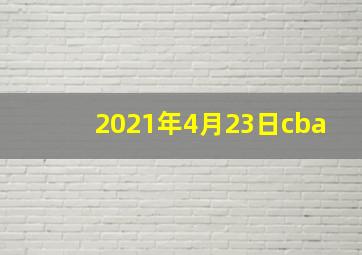 2021年4月23日cba